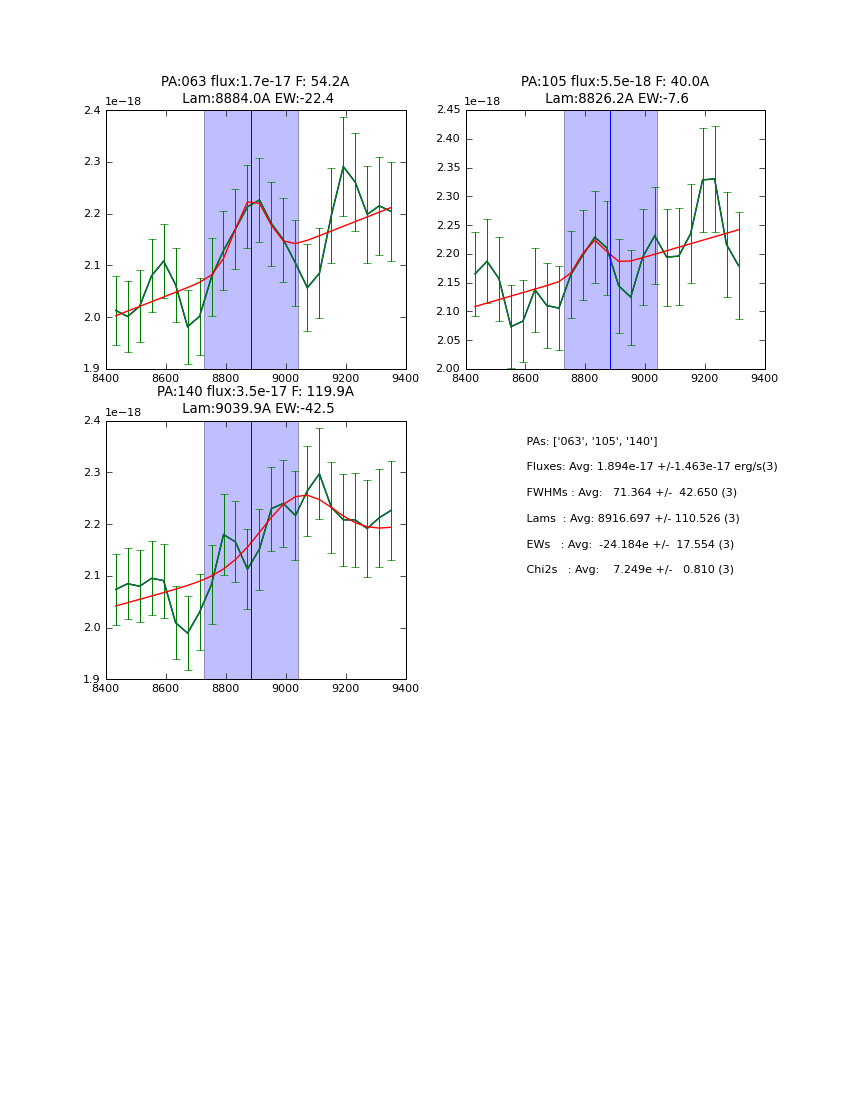 PA:063 flux:1.7e-17 F: 54.2A
Lam:8884.0A EW:-22.4

1e−18

2.4
2.3
2.2
2.1
2.0
1.9

8400 8600 8800 9000 9200 9400

PA:105 flux:5.5e-18 F: 40.0A
Lam:8826.2A EW:-7.6

1e−18

2.45
2.40
2.35
2.30
2.25
2.20
2.15
2.10
2.05
2.00

8400 8600 8800 9000 9200 9400

PA:140 flux:3.5e-17 F: 119.9A
Lam:9039.9A EW:-42.5

1e−18

2.4
2.3
2.2
2.1
2.0
1.9

8400 8600 8800 9000 9200 9400

PAs: ['063', '105', '140']
Fluxes: Avg: 1.894e-17 +/-1.463e-17 erg/s(3)
FWHMs : Avg: 71.364 +/- 42.650 (3)
Lams : Avg: 8916.697 +/- 110.526 (3)
EWs : Avg: -24.184e +/- 17.554 (3)
Chi2s : Avg: 7.249e +/- 0.810 (3)